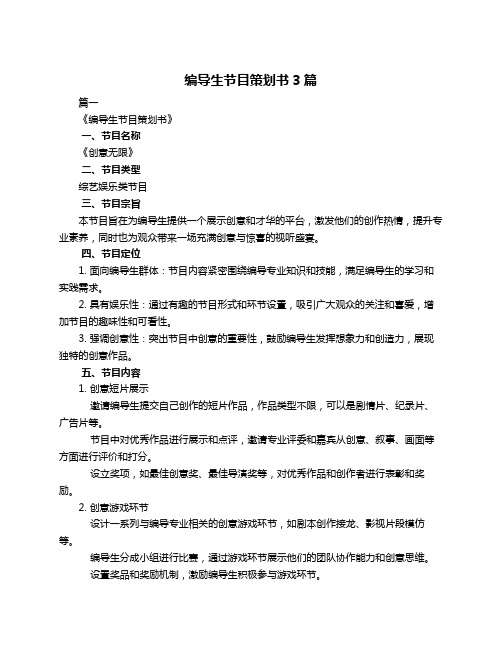 编导生节目策划书 3 篇

篇一

《编导生节目策划书》

一、节目名称

《创意无限》

二、节目类型

综艺娱乐类节目

三、节目宗旨

本节目旨在为编导生提供一个展示创意和才华的平台，激发他们的创作热情，提升专业素养，同时也为观众带来一场充满创意与惊喜的视听盛宴。

四、节目定位

1. 面向编导生群体：节目内容紧密围绕编导专业知识和技能，满足编导生的学习和实践需求。

2. 具有娱乐性：通过有趣的节目形式和环节设置，吸引广大观众的关注和喜爱，增加节目的趣味性和可看性。

3. 强调创意性：突出节目中创意的重要性，鼓励编导生发挥想象力和创造力，展现独特的创意作品。

五、节目内容

1. 创意短片展示

邀请编导生提交自己创作的短片作品，作品类型不限，可以是剧情片、纪录片、广告片等。

节目中对优秀作品进行展示和点评，邀请专业评委和嘉宾从创意、叙事、画面等方面进行评价和打分。

设立奖项，如最佳创意奖、最佳导演奖等，对优秀作品和创作者进行表彰和奖励。

2. 创意游戏环节

设计一系列与编导专业相关的创意游戏环节，如剧本创作接龙、影视片段模仿等。

编导生分成小组进行比赛，通过游戏环节展示他们的团队协作能力和创意思维。

设置奖品和奖励机制，激励编导生积极参与游戏环节。